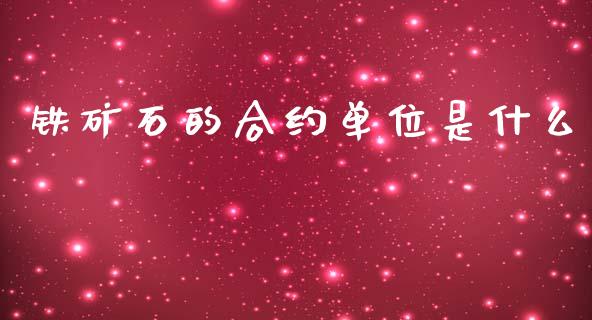 铁矿石的合约单位是什么